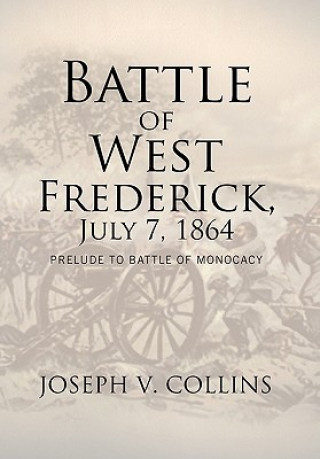 BATTLE OF WEST FREDERICK, JULY 7, 1864

PRELUDE TO BATTLE OF MONOCACY

JOSEPH V. COLLINS